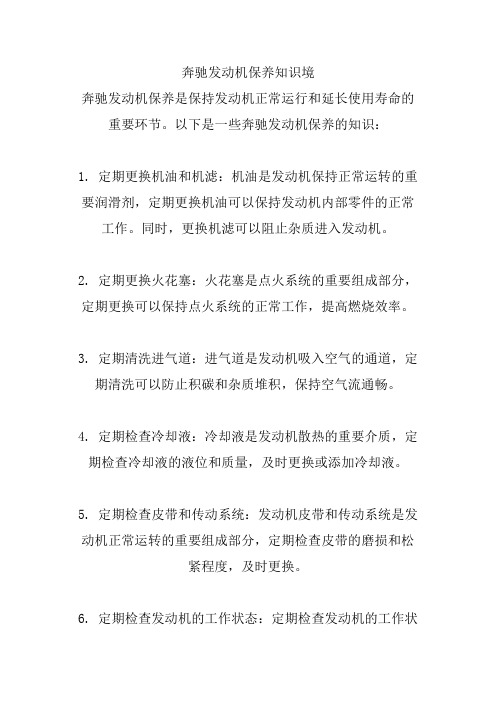 奔驰发动机保养知识境

奔驰发动机保养是保持发动机正常运行和延长使用寿命的重要环节。以下是一些奔驰发动机保养的知识：

1. 定期更换机油和机滤：机油是发动机保持正常运转的重要润滑剂，定期更换机油可以保持发动机内部零件的正常工作。同时，更换机滤可以阻止杂质进入发动机。

2. 定期更换火花塞：火花塞是点火系统的重要组成部分，定期更换可以保持点火系统的正常工作，提高燃烧效率。

3. 定期清洗进气道：进气道是发动机吸入空气的通道，定期清洗可以防止积碳和杂质堆积，保持空气流通畅。

4. 定期检查冷却液：冷却液是发动机散热的重要介质，定期检查冷却液的液位和质量，及时更换或添加冷却液。

5. 定期检查皮带和传动系统：发动机皮带和传动系统是发动机正常运转的重要组成部分，定期检查皮带的磨损和松紧程度，及时更换。

6. 定期检查发动机的工作状态：定期检查发动机的工作状